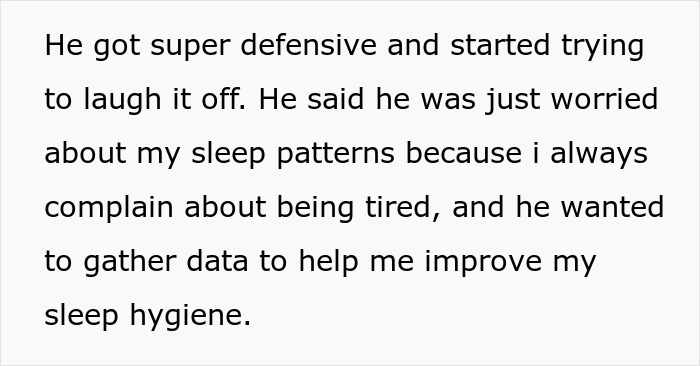 He got super defensive and started trying to laugh it off. He said he was just worried about my sleep patterns because i always complain about being tired, and he wanted to gather data to help me improve my sleep hygiene.